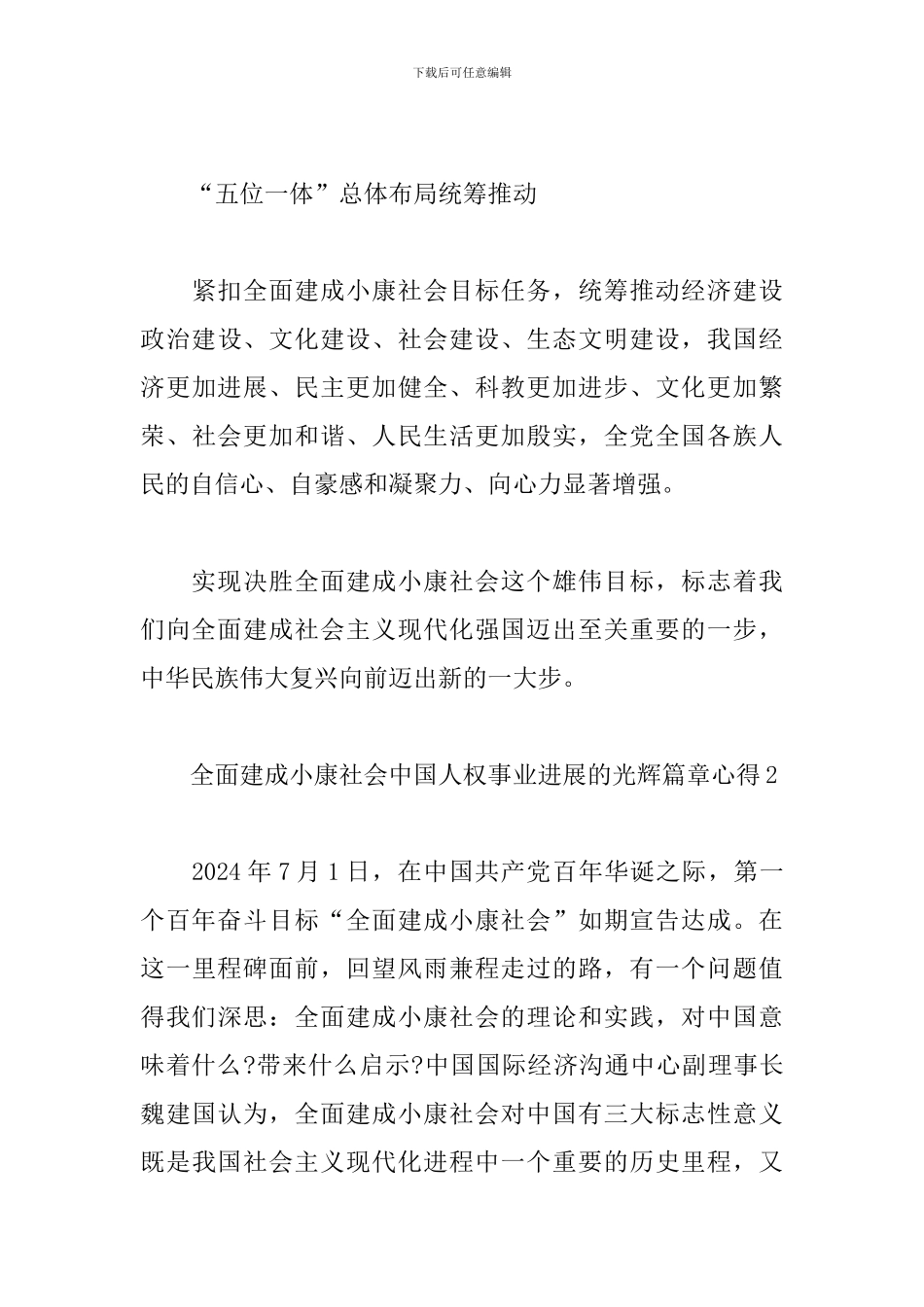 下载后可任意编辑

“五位一体”总体布局统筹推动

紧扣全面建成小康社会目标任务，统筹推动经济建设政治建设、文化建设、社会建设、生态文明建设，我国经济更加进展、民主更加健全、科教更加进步、文化更加繁荣、社会更加和谐、人民生活更加殷实，全党全国各族人民的自信心、自豪感和凝聚力、向心力显著增强。

实现决胜全面建成小康社会这个雄伟目标，标志着我们向全面建成社会主义现代化强国迈出至关重要的一步，中华民族伟大复兴向前迈出新的一大步。

全面建成小康社会中国人权事业进展的光辉篇章心得2

2024年7月1日，在中国共产党百年华诞之际，第一个百年奋斗目标“全面建成小康社会”如期宣告达成。在这一里程碑面前，回望风雨兼程走过的路，有一个问题值得我们深思：全面建成小康社会的理论和实践，对中国意味着什么?带来什么启示?中国国际经济沟通中心副理事长魏建国认为，全面建成小康社会对中国有三大标志性意义既是我国社会主义现代化进程中一个重要的历史里程，又